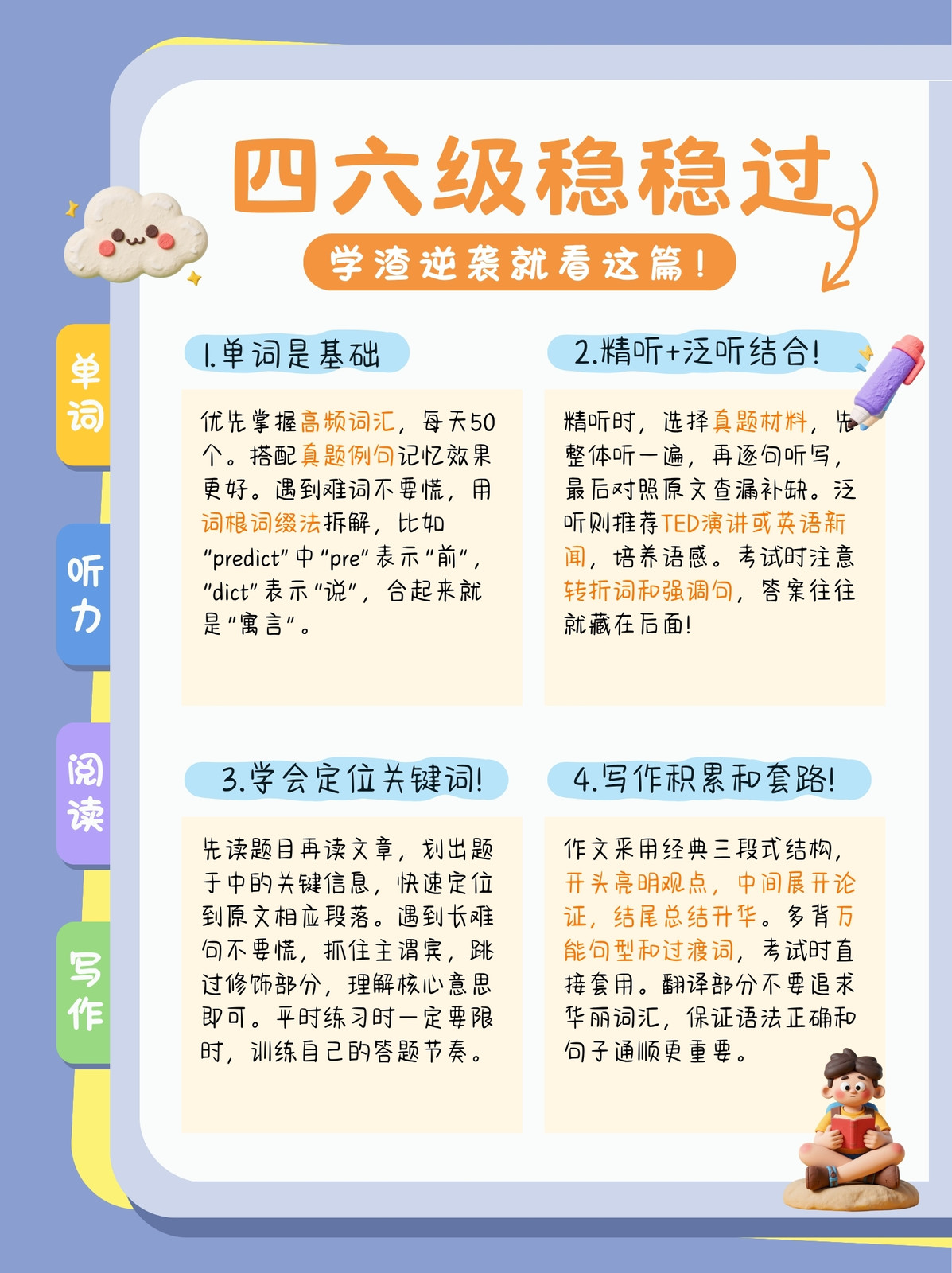 四六级稳稳过

学渣逆袭就看这篇！

单词

听力

阅读

写作

1.单词是基础

优先掌握高频词汇，每天50个。搭配真题例句记忆效果更好。遇到难词不要慌，用词根词缀法拆解，比如"predict"中"pre"表示"前"，"dict"表示"说"，合起来就是"寓言"。

2.精听+泛听结合!

精听时，选择真题材料，先整体听一遍，再逐句听写，最后对照原文查漏补缺。泛听则推荐TED演讲或英语新闻，培养语感。考试时注意转折词和强调句，答案往往就藏在后面!

3.学会定位关键词!

先读题目再读文章，划出题干中的关键信息，快速定位到原文相应段落。遇到长难句不要慌，抓住主谓宾，跳过修饰部分，理解核心意思即可。平时练习时一定要限时，训练自己的答题节奏。

4.写作积累和套路!

作文采用经典三段式结构，开头亮明观点，中间展开论证，结尾总结升华。多背万能句型和过渡词，考试时直接套用。翻译部分不要追求华丽词汇，保证语法正确和句子通顺更重要。